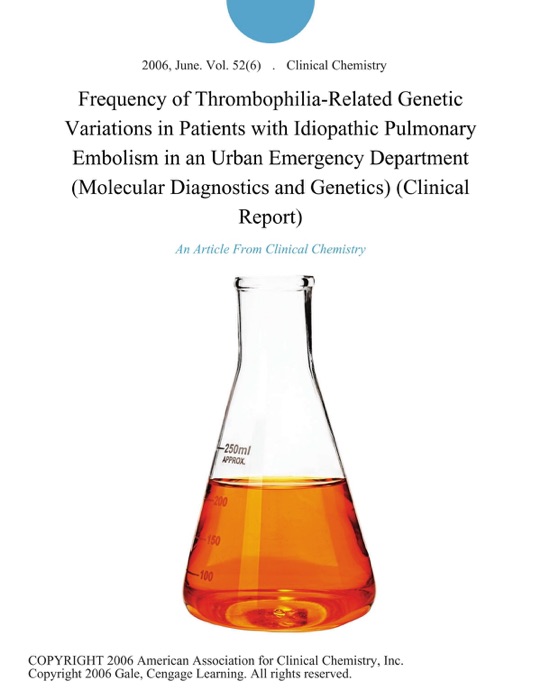 2006, June. Vol. 52(6) . Clinical Chemistry

Frequency of Thrombophilia-Related Genetic Variations in Patients with Idiopathic Pulmonary Embolism in an Urban Emergency Department (Molecular Diagnostics and Genetics) (Clinical Report)

An Article From Clinical Chemistry

250ml
APPROX.
200
150
100

COPYRIGHT 2006 American Association for Clinical Chemistry, Inc.
Copyright 2006 Gale, Cengage Learning. All rights reserved.